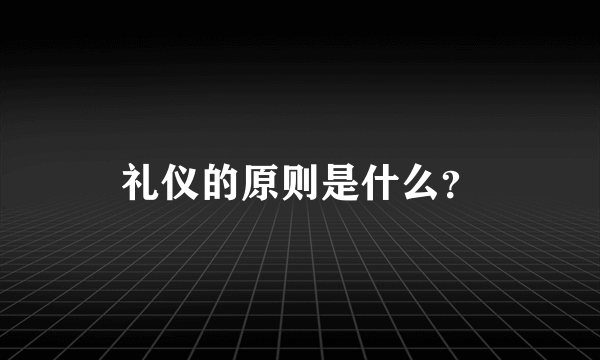 礼仪的原则是什么?